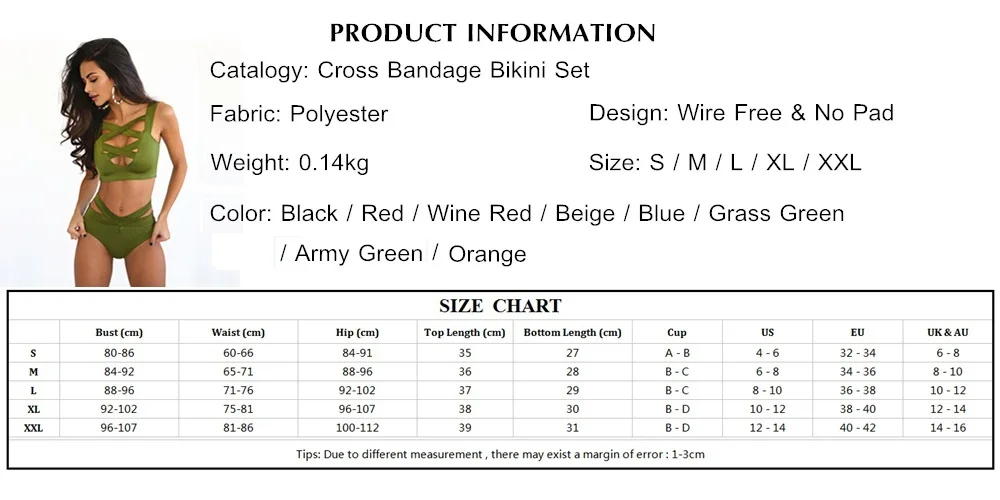 PRODUCT INFORMATION

Catalogy: Cross Bandage Bikini Set

Fabric: Polyester

Design: Wire Free & No Pad

Weight: 0.14kg

Size: S / M / L / XL / XXL

Color: Black / Red / Wine Red / Beige / Blue / Grass Green / Army Green / Orange

SIZE CHART

| | Bust (cm) | Waist (cm) | Hip (cm) | Top Length (cm) | Bottom Length (cm) | Cup | US | EU | UK & AU |
|---|---|---|---|---|---|---|---|---|---|
| S | 80-86 | 60-66 | 84-91 | 35 | 27 | A - B | 4 - 6 | 32 - 34 | 6 - 8 |
| M | 84-92 | 65-71 | 88-96 | 36 | 28 | B - C | 6 - 8 | 34 - 36 | 8 - 10 |
| L | 88-96 | 71-76 | 92-102 | 37 | 29 | B - C | 8 - 10 | 36 - 38 | 10 - 12 |
| XL | 92-102 | 75-81 | 96-107 | 38 | 30 | B - D | 10 - 12 | 38 - 40 | 12 - 14 |
| XXL | 96-107 | 81-86 | 100-112 | 39 | 31 | B - D | 12 - 14 | 40 - 42 | 14 - 16 |

Tips: Due to different measurement , there may exist a margin of error : 1-3cm